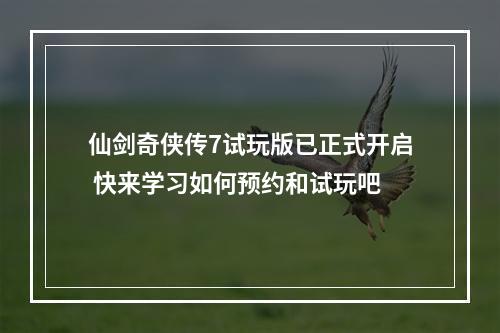 仙剑奇侠传7试玩版已正式开启
快来学习如何预约和试玩吧